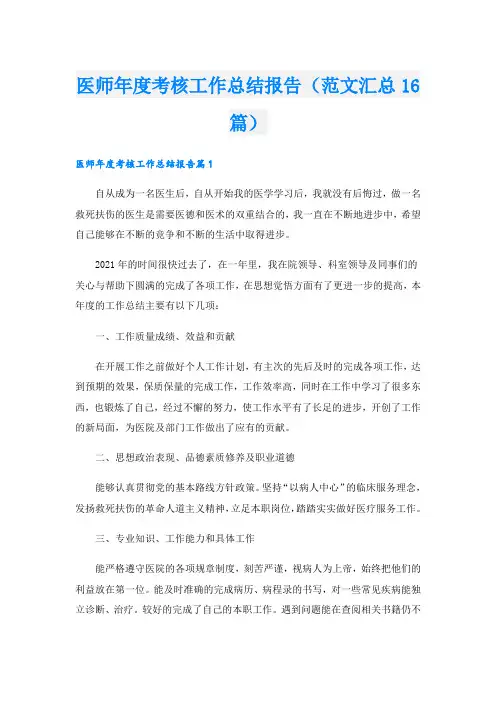 医师年度考核工作总结报告（范文汇总 16 篇）

医师年度考核工作总结报告篇 1

自从成为一名医生后，自从开始我的医学学习后，我就没有后悔过，做一名救死扶伤的医生是需要医德和医术的双重结合的，我一直在不断地进步中，希望自己能够在不断的竞争和不断的生活中取得进步。

2021 年的时间很快过去了，在一年里，我在院领导、科室领导及同事们的关心与帮助下圆满的完成了各项工作，在思想觉悟方面有了更进一步的提高，本年度的工作总结主要有以下几项：

一、工作质量成绩、效益和贡献

在开展工作之前做好个人工作计划，有主次的先后及时的完成各项工作，达到预期的效果，保质保量的完成工作，工作效率高，同时在工作中学习了很多东西，也锻炼了自己，经过不懈的努力，使工作水平有了长足的进步，开创了工作的新局面，为医院及部门工作做出了应有的贡献。

二、思想政治表现、品德素质修养及职业道德

能够认真贯彻党的基本路线方针政策。坚持“以病人中心”的临床服务理念，发扬救死扶伤的革命人道主义精神，立足本职岗位，踏踏实实做好医疗服务工作。

三、专业知识、工作能力和具体工作

能严格遵守医院的各项规章制度，刻苦严谨，视病人为上帝，始终把他们的利益放在第一位。能及时准确的完成病历、病程录的书写，对一些常见疾病能独立诊断、治疗，较好的完成了自己的本职工作。遇到问题能在查阅相关书籍仍不